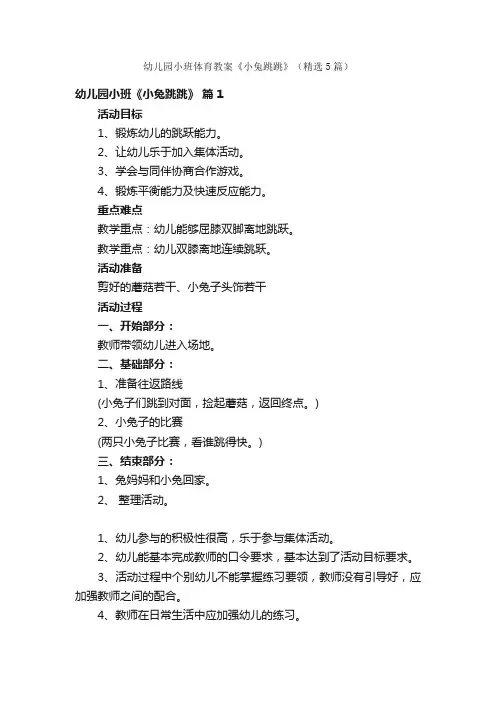 幼儿园小班体育教案《小兔跳跳》（精选5篇）

幼儿园小班《小兔跳跳》 篇1

活动目标

1、锻炼幼儿的跳跃能力。

2、让幼儿乐于加入集体活动。

3、学会与同伴协商合作游戏。

4、锻炼平衡能力及快速反应能力。

重点难点

教学重点：幼儿能够屈膝双脚离地跳跃。

教学重点：幼儿双膝离地连续跳跃。

活动准备

剪好的蘑菇若干、小兔子头饰若干

活动过程

一、开始部分：

教师带领幼儿进入场地。

二、基础部分：

1、准备往返路线

(小兔子们跳到对面，捡起蘑菇，返回终点。)

2、小兔子的比赛

(两只小兔子比赛，看谁跳得快。)

三、结束部分：

1、兔妈妈和小兔回家。

2、 整理活动。

1、幼儿参与的积极性很高，乐于参与集体活动。

2、幼儿能基本完成教师的口令要求，基本达到了活动目标要求。

3、活动过程中个别幼儿不能掌握练习要领，教师没有引导好，应加强教师之间的配合。

4、教师在日常生活中应加强幼儿的练习。